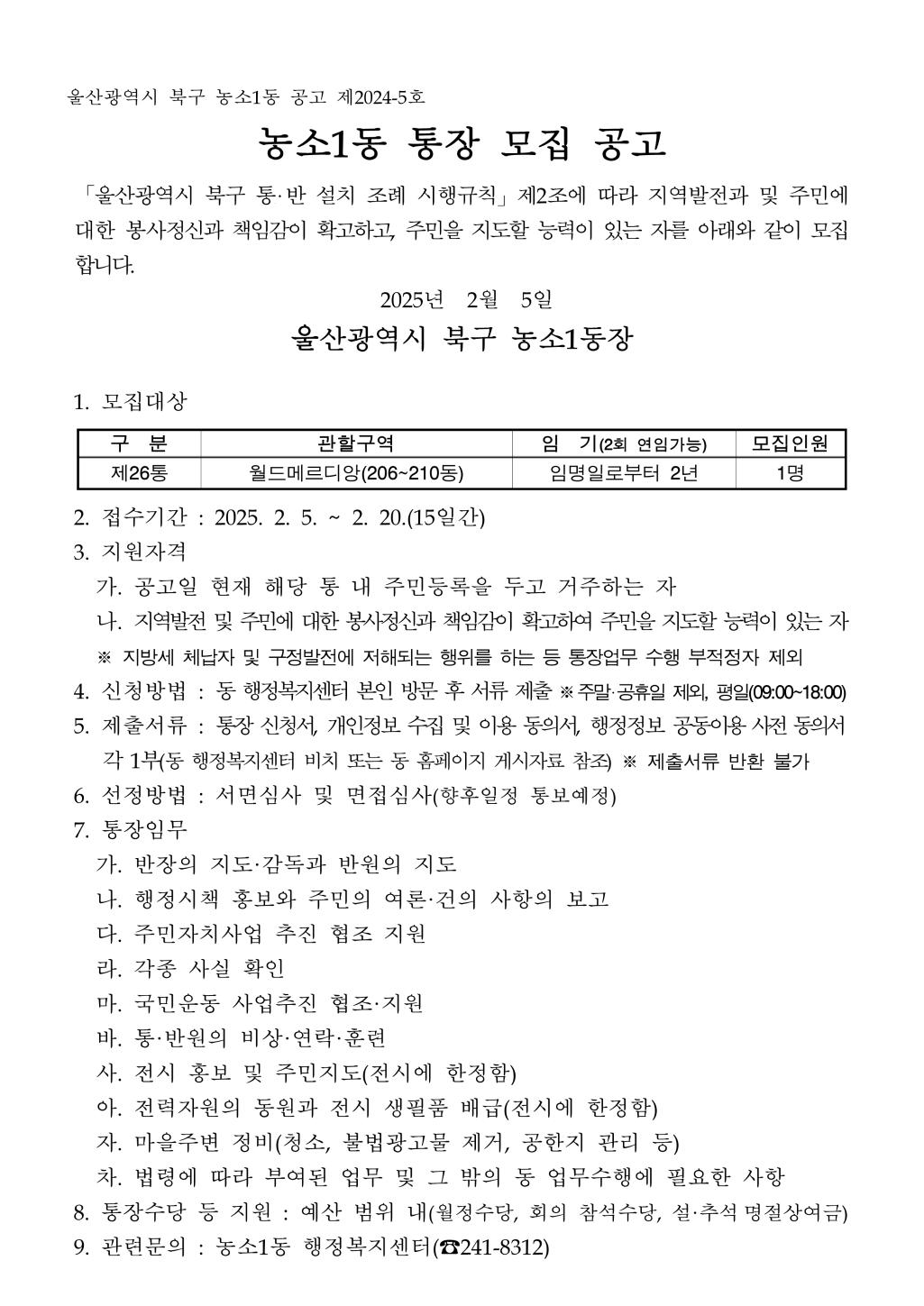 울산광역시 북구 농소1동 공고 제2024-5호

농소1동 통장 모집 공고

「울산광역시 북구 통·반 설치 조례 시행규칙」 제2조에 따라 지역발전과 및 주민에 대한 봉사정신과 책임감이 확고하고, 주민을 지도할 능력이 있는 자를 아래와 같이 모집합니다.

2025년 2월 5일

울산광역시 북구 농소1동장

1. 모집대상

| 구 분 | 관할구역 | 임 기(2회 연임가능) | 모집인원 |
|---|---|---|---|
| 제26통 | 월드메르디앙(206~210동) | 임명일로부터 2년 | 1명 |

2. 접수기간 : 2025. 2. 5. ~ 2. 20.(15일간)
3. 지원자격
가. 공고일 현재 해당 통 내 주민등록을 두고 거주하는 자
나. 지역발전 및 주민에 대한 봉사정신과 책임감이 확고하여 주민을 지도할 능력이 있는 자
※ 지방세 체납자 및 구정발전에 저해되는 행위를 하는 등 통장업무 수행 부적정자 제외
4. 신청방법 : 동 행정복지센터 본인 방문 후 서류 제출 ※ 주말·공휴일 제외, 평일(09:00~18:00)
5. 제출서류 : 통장 신청서, 개인정보 수집 및 이용 동의서, 행정정보 공동이용 사전 동의서 각 1부(동 행정복지센터 비치 또는 동 홈페이지 게시자료 참조) ※ 제출서류 반환 불가
6. 선정방법 : 서면심사 및 면접심사(향후일정 통보예정)
7. 통장임무
가. 반장의 지도·감독과 반원의 지도
나. 행정시책 홍보와 주민의 여론·건의 사항의 보고
다. 주민자치사업 추진 협조 지원
라. 각종 사실 확인
마. 국민운동 사업추진 협조·지원
바. 통·반원의 비상·연락·훈련
사. 전시 홍보 및 주민지도(전시에 한정함)
아. 전력자원의 동원과 전시 생필품 배급(전시에 한정함)
자. 마을주변 정비(청소, 불법광고물 제거, 공한지 관리 등)
차. 법령에 따라 부여된 업무 및 그 밖의 동 업무수행에 필요한 사항
8. 통장수당 등 지원 : 예산 범위 내(월정수당, 회의 참석수당, 설·추석 명절상여금)
9. 관련문의 : 농소1동 행정복지센터(☎241-8312)